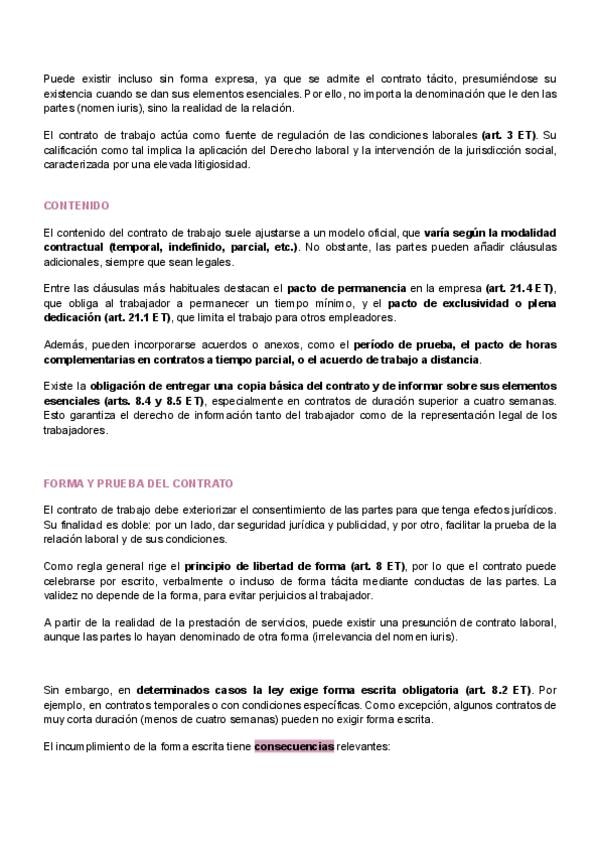 Puede existir incluso sin forma expresa, ya que se admite el contrato tácito, presumiéndose su existencia cuando se dan sus elementos esenciales. Por ello, no importa la denominación que le den las partes (nomen iuris), sino la realidad de la relación.

El contrato de trabajo actúa como fuente de regulación de las condiciones laborales (art. 3 ET). Su calificación como tal implica la aplicación del Derecho laboral y la intervención de la jurisdicción social, caracterizada por una elevada litigiosidad.

CONTENIDO

El contenido del contrato de trabajo suele ajustarse a un modelo oficial, que varía según la modalidad contractual (temporal, indefinido, parcial, etc.). No obstante, las partes pueden añadir cláusulas adicionales, siempre que sean legales.

Entre las cláusulas más habituales destacan el pacto de permanencia en la empresa (art. 21.4 ET), que obliga al trabajador a permanecer un tiempo mínimo, y el pacto de exclusividad o plena dedicación (art. 21.1 ET), que limita el trabajo para otros empleadores.

Además, pueden incorporarse acuerdos o anexos, como el período de prueba, el pacto de horas complementarias en contratos a tiempo parcial, o el acuerdo de trabajo a distancia.

Existe la obligación de entregar una copia básica del contrato y de informar sobre sus elementos esenciales (arts. 8.4 y 8.5 ET), especialmente en contratos de duración superior a cuatro semanas. Esto garantiza el derecho de información tanto del trabajador como de la representación legal de los trabajadores.

FORMA Y PRUEBA DEL CONTRATO

El contrato de trabajo debe exteriorizar el consentimiento de las partes para que tenga efectos jurídicos. Su finalidad es doble: por un lado, dar seguridad jurídica y publicidad, y por otro, facilitar la prueba de la relación laboral y de sus condiciones.

Como regla general rige el principio de libertad de forma (art. 8 ET), por lo que el contrato puede celebrarse por escrito, verbalmente o incluso de forma tácita mediante conductas de las partes. La validez no depende de la forma, para evitar perjuicios al trabajador.

A partir de la realidad de la prestación de servicios, puede existir una presunción de contrato laboral, aunque las partes lo hayan denominado de otra forma (irrelevancia del nomen iuris).

Sin embargo, en determinados casos la ley exige forma escrita obligatoria (art. 8.2 ET). Por ejemplo, en contratos temporales o con condiciones específicas. Como excepción, algunos contratos de muy corta duración (menos de cuatro semanas) pueden no exigir forma escrita.

El incumplimiento de la forma escrita tiene consecuencias relevantes: